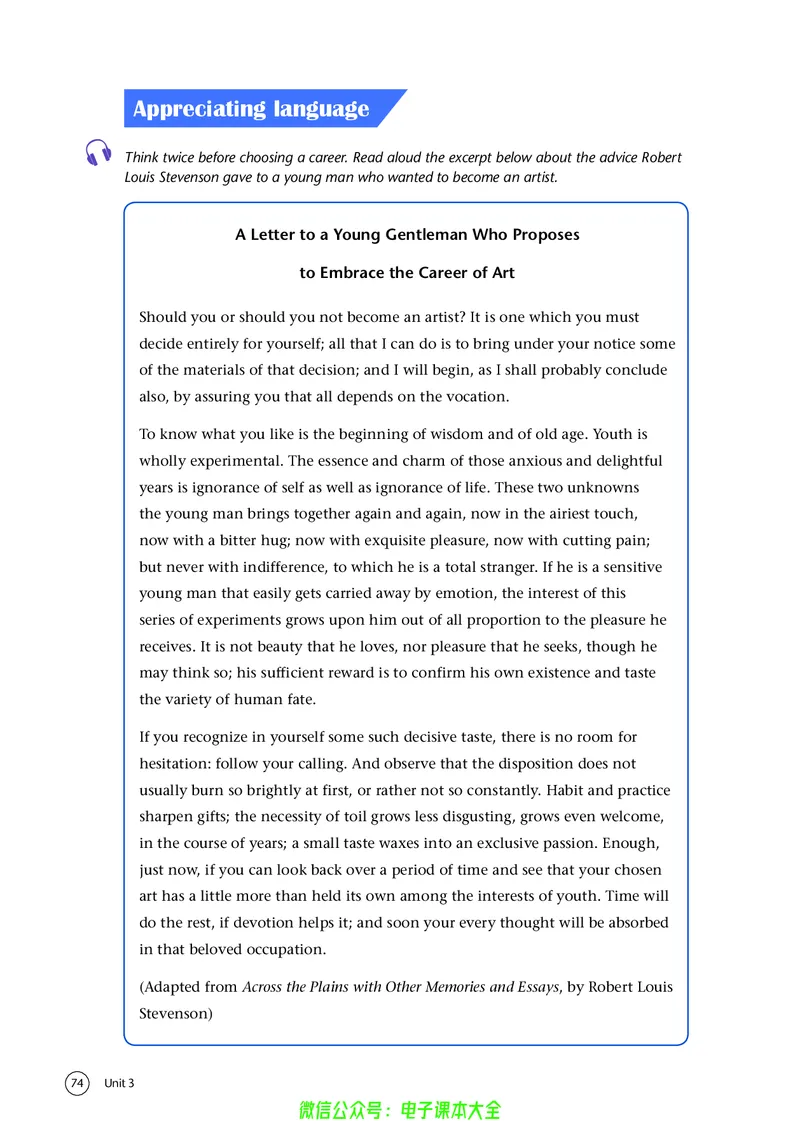 Appreciating language

Think twice before choosing a career. Read aloud the excerpt below about the advice Robert Louis Stevenson gave to a young man who wanted to become an artist.

A Letter to a Young Gentleman Who Proposes
to Embrace the Career of Art

Should you or should you not become an artist? It is one which you must decide entirely for yourself; all that I can do is to bring under your notice some of the materials of that decision; and I will begin, as I shall probably conclude also, by assuring you that all depends on the vocation.

To know what you like is the beginning of wisdom and of old age. Youth is wholly experimental. The essence and charm of those anxious and delightful years is ignorance of self as well as ignorance of life. These two unknowns the young man brings together again and again, now in the airiest touch, now with a bitter hug; now with exquisite pleasure, now with cutting pain; but never with indifference, to which he is a total stranger. If he is a sensitive young man that easily gets carried away by emotion, the interest of this series of experiments grows upon him out of all proportion to the pleasure he receives. It is not beauty that he loves, nor pleasure that he seeks, though he may think so; his sufficient reward is to confirm his own existence and taste the variety of human fate.

If you recognize in yourself some such decisive taste, there is no room for hesitation: follow your calling. And observe that the disposition does not usually burn so brightly at first, or rather not so constantly. Habit and practice sharpen gifts; the necessity of toil grows less disgusting, grows even welcome, in the course of years; a small taste waxes into an exclusive passion. Enough, just now, if you can look back over a period of time and see that your chosen art has a little more than held its own among the interests of youth. Time will do the rest, if devotion helps it; and soon your every thought will be absorbed in that beloved occupation.

(Adapted from Across the Plains with Other Memories and Essays, by Robert Louis Stevenson)

74 Unit 3

微信公众号：电子课本大全